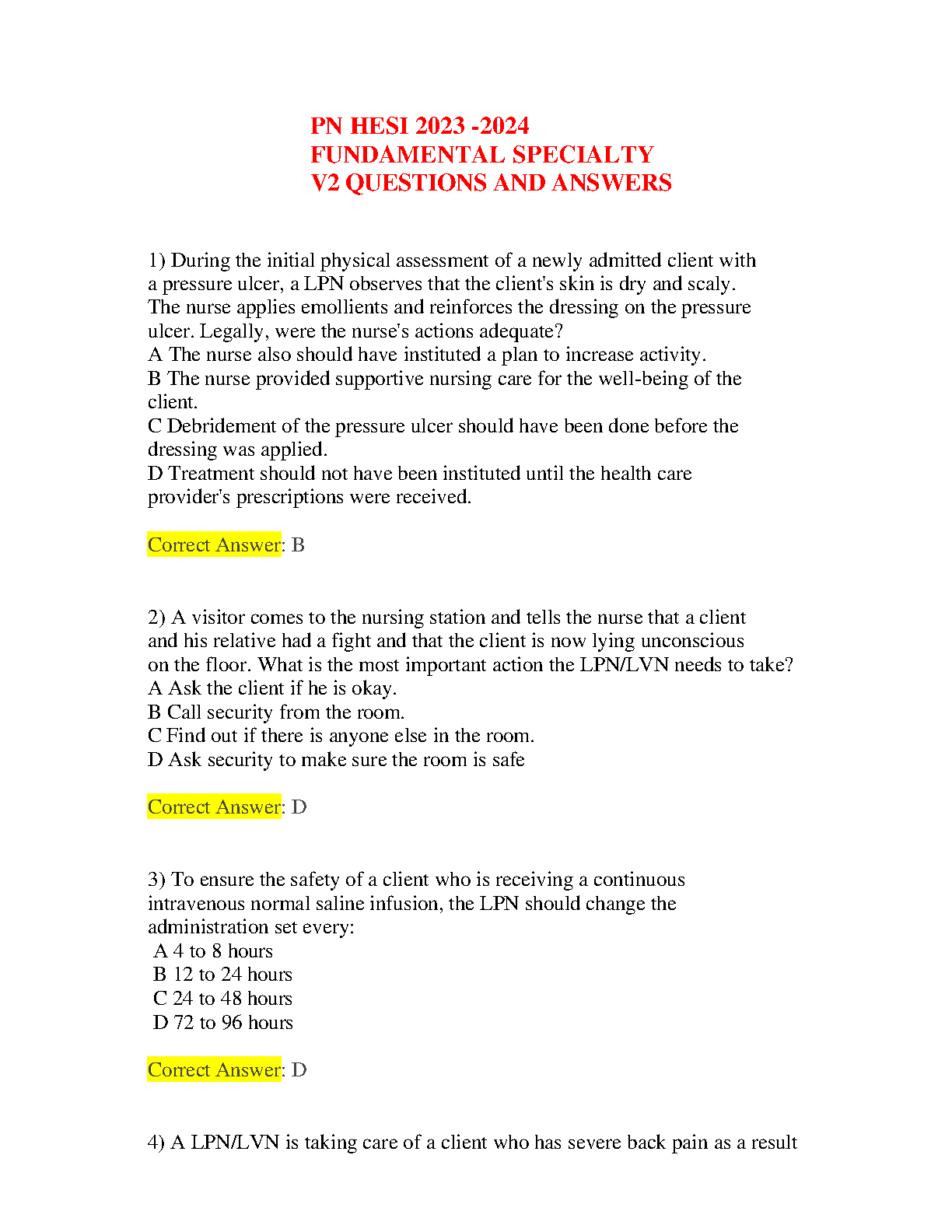 PN HESI 2023 -2024
FUNDAMENTAL SPECIALTY
V2 QUESTIONS AND ANSWERS

1) During the initial physical assessment of a newly admitted client with a pressure ulcer, a LPN observes that the client's skin is dry and scaly. The nurse applies emollients and reinforces the dressing on the pressure ulcer. Legally, were the nurse's actions adequate?
A The nurse also should have instituted a plan to increase activity.
B The nurse provided supportive nursing care for the well-being of the client.
C Debridement of the pressure ulcer should have been done before the dressing was applied.
D Treatment should not have been instituted until the health care provider's prescriptions were received.

Correct Answer: B

2) A visitor comes to the nursing station and tells the nurse that a client and his relative had a fight and that the client is now lying unconscious on the floor. What is the most important action the LPN/LVN needs to take?
A Ask the client if he is okay.
B Call security from the room.
C Find out if there is anyone else in the room.
D Ask security to make sure the room is safe

Correct Answer: D

3) To ensure the safety of a client who is receiving a continuous intravenous normal saline infusion, the LPN should change the administration set every:
A 4 to 8 hours
B 12 to 24 hours
C 24 to 48 hours
D 72 to 96 hours

Correct Answer: D

4) A LPN/LVN is taking care of a client who has severe back pain as a result